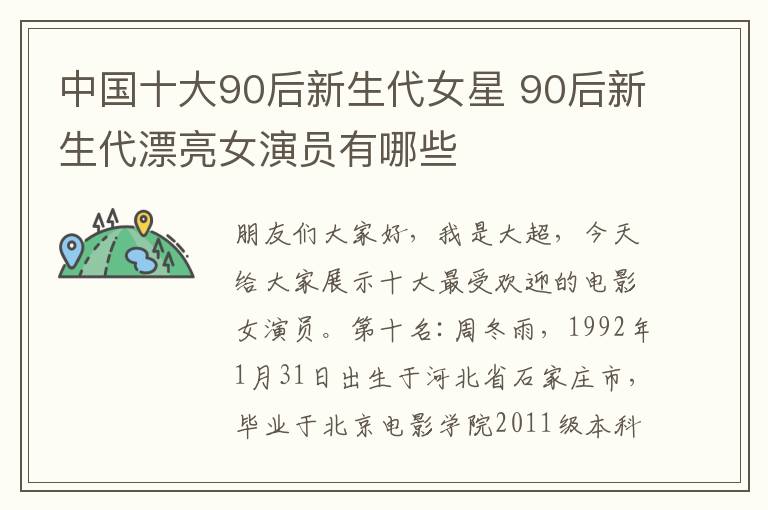 中国十大90后新生代女星 90后新生代漂亮女演员有哪些

朋友们大家好，我是大超，今天给大家展示十大最受欢迎的电影女演员。第十名：周冬雨，1992年1月31日出生于河北省石家庄市，毕业于北京电影学院2011级本科